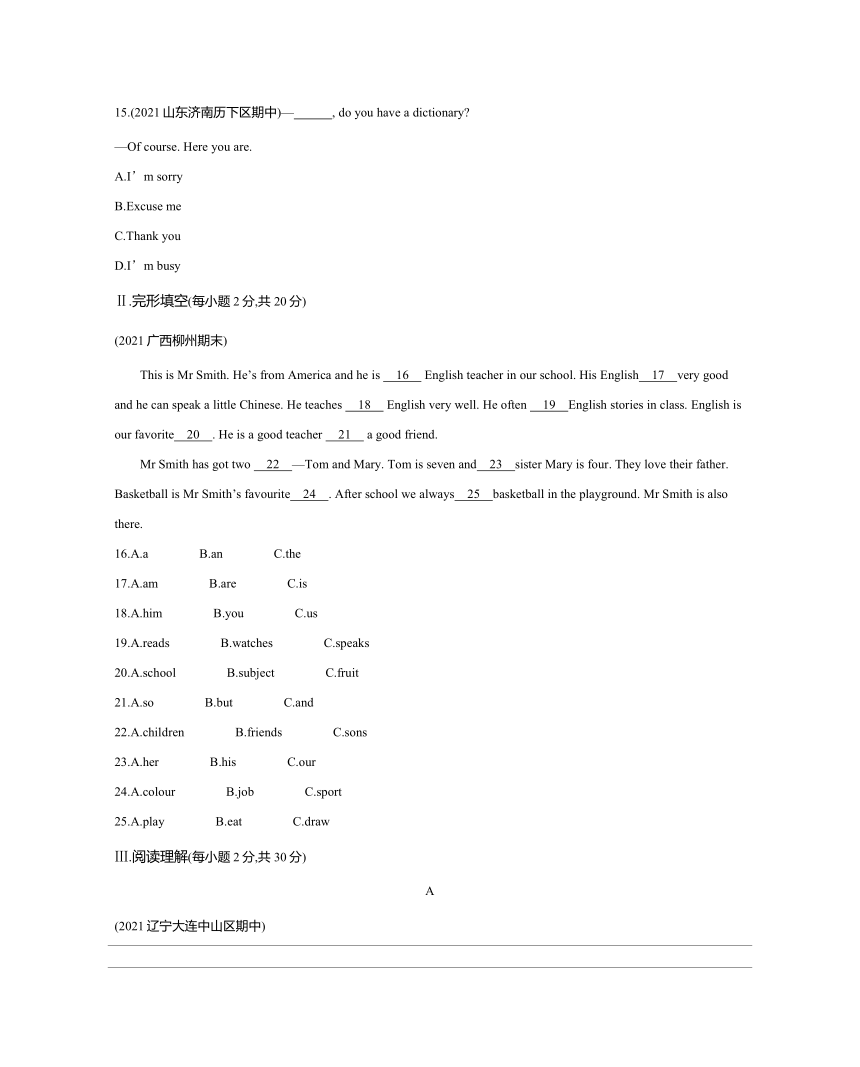 15.(2021 山东济南历下区期中)—______, do you have a dictionary?

—Of course. Here you are.

A.I’m sorry

B.Excuse me

C.Thank you

D.I’m busy

Ⅱ.完形填空(每小题 2 分,共 20 分)

(2021 广西柳州期末)

This is Mr Smith. He’s from America and he is __16__ English teacher in our school. His English__17__very good and he can speak a little Chinese. He teaches __18__ English very well. He often __19__English stories in class. English is our favorite__20__. He is a good teacher __21__ a good friend.

Mr Smith has got two __22__—Tom and Mary. Tom is seven and__23__sister Mary is four. They love their father. Basketball is Mr Smith’s favourite__24__. After school we always__25__basketball in the playground. Mr Smith is also there.

16.A.a B.an C.the

17.A.am B.are C.is

18.A.him B.you C.us

19.A.reads B.watches C.speaks

20.A.school B.subject C.fruit

21.A.so B.but C.and

22.A.children B.friends C.sons

23.A.her B.his C.our

24.A.colour B.job C.sport

25.A.play B.eat C.draw

Ⅲ.阅读理解(每小题 2 分,共 30 分)

A

(2021 辽宁大连中山区期中)